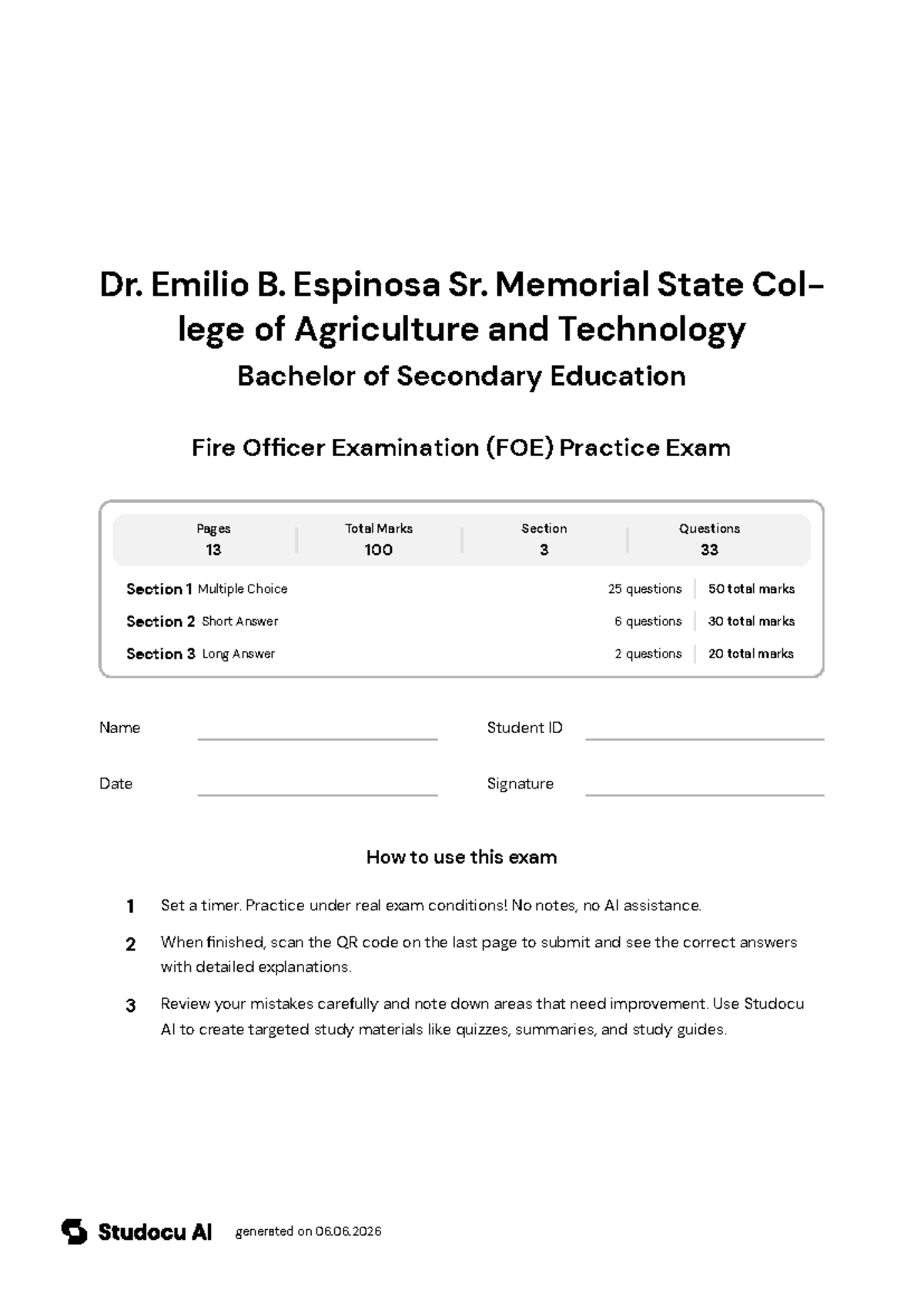 Dr. Emilio B. Espinosa Sr. Memorial State College of Agriculture and Technology

Bachelor of Secondary Education

Fire Officer Examination (FOE) Practice Exam

Pages
13

Total Marks
100

Section
3

Questions
33

Section 1 Multiple Choice 25 questions 50 total marks

Section 2 Short Answer 6 questions 30 total marks

Section 3 Long Answer 2 questions 20 total marks

Name ____ Student ID ____

Date ____ Signature ____

How to use this exam

1 Set a timer. Practice under real exam conditions! No notes, no AI assistance.

2 When finished, scan the QR code on the last page to submit and see the correct answers with detailed explanations.

3 Review your mistakes carefully and note down areas that need improvement. Use Studocu AI to create targeted study materials like quizzes, summaries, and study guides.

Studocu AI generated on 06.06.2026